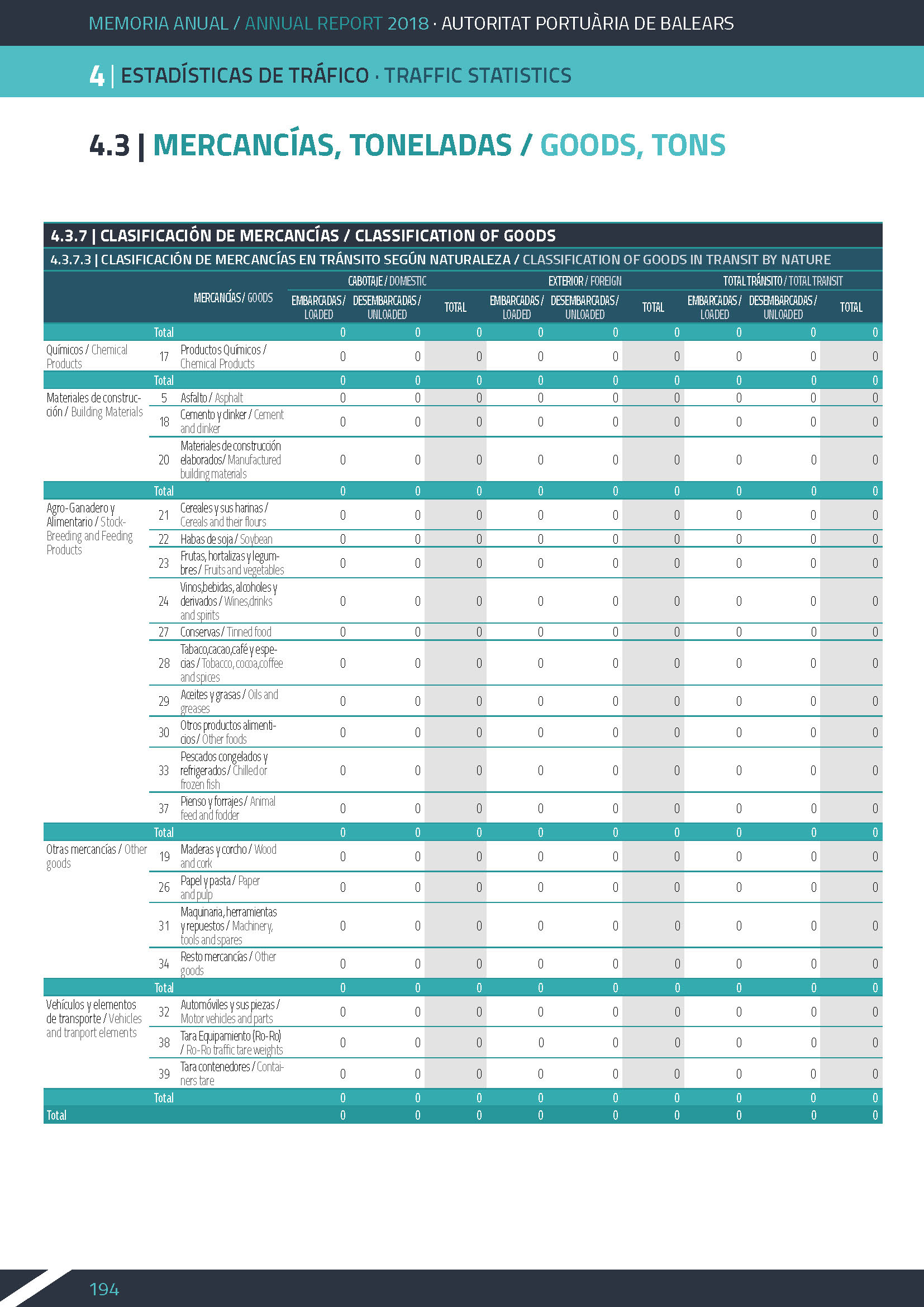 MEMORIA ANUAL / ANNUAL REPORT 2018 · AUTORITAT PORTUÀRIA DE BALEARS

4 | ESTADÍSTICAS DE TRÁFICO · TRAFFIC STATISTICS

4.3 | MERCANCÍAS, TONELADAS / GOODS, TONS

4.3.7 | CLASIFICACIÓN DE MERCANCÍAS / CLASSIFICATION OF GOODS

4.3.7.3 | CLASIFICACIÓN DE MERCANCÍAS EN TRÁNSITO SEGÚN NATURALEZA / CLASSIFICATION OF GOODS IN TRANSIT BY NATURE

| | | MERCANCÍAS / GOODS | CABOTAJE / DOMESTIC EMBARCADAS / LOADED | CABOTAJE / DOMESTIC DESEMBARCADAS / UNLOADED | CABOTAJE / DOMESTIC TOTAL | EXTERIOR / FOREIGN EMBARCADAS / LOADED | EXTERIOR / FOREIGN DESEMBARCADAS / UNLOADED | EXTERIOR / FOREIGN TOTAL | TOTAL TRÁNSITO / TOTAL TRANSIT EMBARCADAS / LOADED | TOTAL TRÁNSITO / TOTAL TRANSIT DESEMBARCADAS / UNLOADED | TOTAL TRÁNSITO / TOTAL TRANSIT TOTAL |
|---|---|---|---|---|---|---|---|---|---|---|---|
| | Total | | 0 | 0 | 0 | 0 | 0 | 0 | 0 | 0 | 0 |
| Químicos / Chemical Products | 17 | Productos Químicos / Chemical Products | 0 | 0 | 0 | 0 | 0 | 0 | 0 | 0 | 0 |
| | Total | | 0 | 0 | 0 | 0 | 0 | 0 | 0 | 0 | 0 |
| Materiales de construcción / Building Materials | 5 | Asfalto / Asphalt | 0 | 0 | 0 | 0 | 0 | 0 | 0 | 0 | 0 |
| | 18 | Cemento y clinker / Cement and clinker | 0 | 0 | 0 | 0 | 0 | 0 | 0 | 0 | 0 |
| | 20 | Materiales de construcción elaborados/ Manufactured building materials | 0 | 0 | 0 | 0 | 0 | 0 | 0 | 0 | 0 |
| | Total | | 0 | 0 | 0 | 0 | 0 | 0 | 0 | 0 | 0 |
| Agro-Ganadero y Alimentario / Stock-Breeding and Feeding Products | 21 | Cereales y sus harinas / Cereals and their flours | 0 | 0 | 0 | 0 | 0 | 0 | 0 | 0 | 0 |
| | 22 | Habas de soja / Soybean | 0 | 0 | 0 | 0 | 0 | 0 | 0 | 0 | 0 |
| | 23 | Frutas, hortalizas y legumbres / Fruits and vegetables | 0 | 0 | 0 | 0 | 0 | 0 | 0 | 0 | 0 |
| | 24 | Vinos,bebidas, alcoholes y derivados / Wines,drinks and spirits | 0 | 0 | 0 | 0 | 0 | 0 | 0 | 0 | 0 |
| | 27 | Conservas / Tinned food | 0 | 0 | 0 | 0 | 0 | 0 | 0 | 0 | 0 |
| | 28 | Tabaco,cacao,café y especias / Tobacco, cocoa,coffee and spices | 0 | 0 | 0 | 0 | 0 | 0 | 0 | 0 | 0 |
| | 29 | Aceites y grasas / Oils and greases | 0 | 0 | 0 | 0 | 0 | 0 | 0 | 0 | 0 |
| | 30 | Otros productos alimenticios / Other foods | 0 | 0 | 0 | 0 | 0 | 0 | 0 | 0 | 0 |
| | 33 | Pescados congelados y refrigerados / Chilled or frozen fish | 0 | 0 | 0 | 0 | 0 | 0 | 0 | 0 | 0 |
| | 37 | Pienso y forrajes / Animal feed and fodder | 0 | 0 | 0 | 0 | 0 | 0 | 0 | 0 | 0 |
| | Total | | 0 | 0 | 0 | 0 | 0 | 0 | 0 | 0 | 0 |
| Otras mercancías / Other goods | 19 | Maderas y corcho / Wood and cork | 0 | 0 | 0 | 0 | 0 | 0 | 0 | 0 | 0 |
| | 26 | Papel y pasta / Paper and pulp | 0 | 0 | 0 | 0 | 0 | 0 | 0 | 0 | 0 |
| | 31 | Maquinaria, herramientas y repuestos / Machinery, tools and spares | 0 | 0 | 0 | 0 | 0 | 0 | 0 | 0 | 0 |
| | 34 | Resto mercancías / Other goods | 0 | 0 | 0 | 0 | 0 | 0 | 0 | 0 | 0 |
| | Total | | 0 | 0 | 0 | 0 | 0 | 0 | 0 | 0 | 0 |
| Vehículos y elementos de transporte / Vehicles and tranport elements | 32 | Automóviles y sus piezas / Motor vehicles and parts | 0 | 0 | 0 | 0 | 0 | 0 | 0 | 0 | 0 |
| | 38 | Tara Equipamiento (Ro-Ro) / Ro-Ro traffic tare weights | 0 | 0 | 0 | 0 | 0 | 0 | 0 | 0 | 0 |
| | 39 | Tara contenedores / Containers tare | 0 | 0 | 0 | 0 | 0 | 0 | 0 | 0 | 0 |
| | Total | | 0 | 0 | 0 | 0 | 0 | 0 | 0 | 0 | 0 |
| Total | | | 0 | 0 | 0 | 0 | 0 | 0 | 0 | 0 | 0 |

194